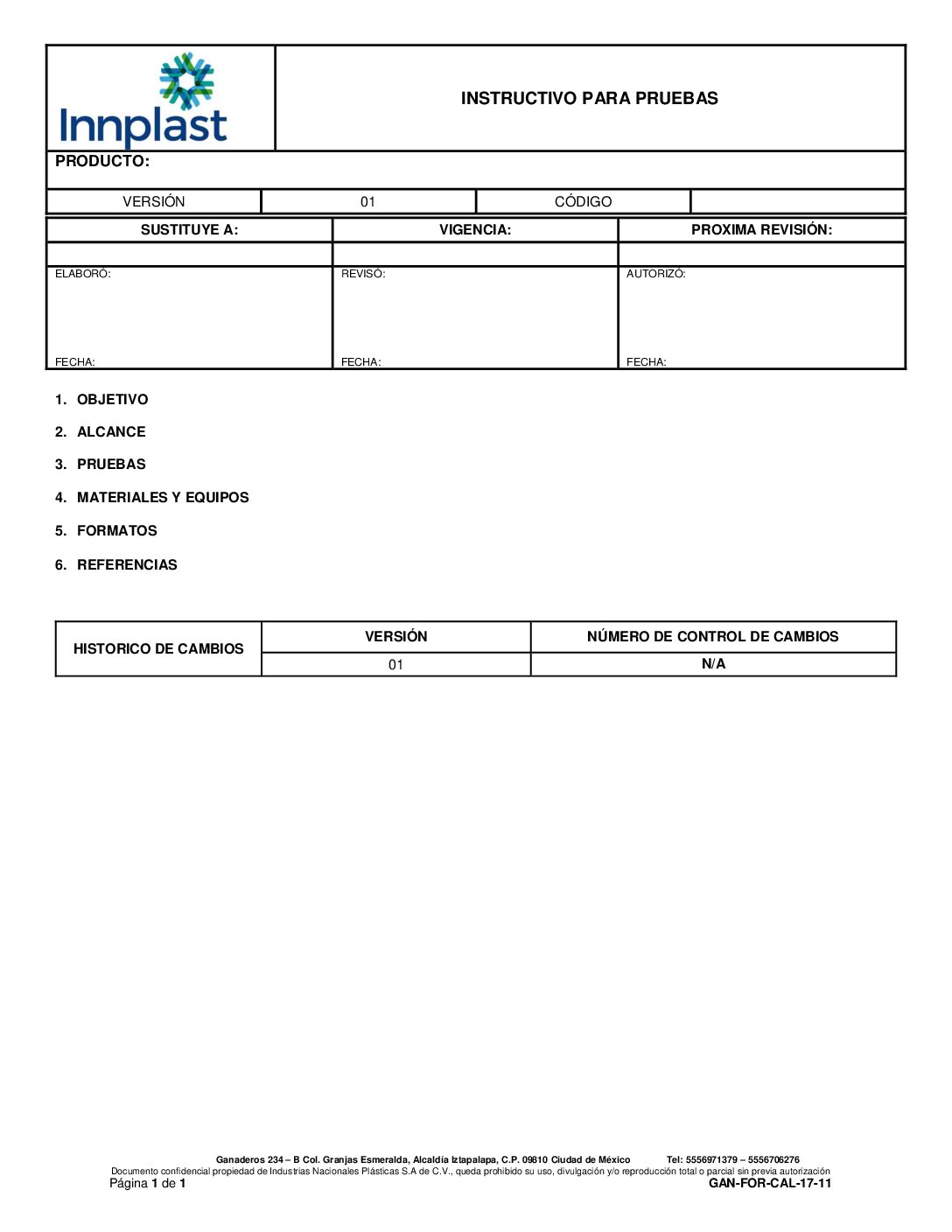 Innplast

INSTRUCTIVO PARA PRUEBAS

PRODUCTO:

| VERSIÓN | 01 | CÓDIGO | |
|---|---|---|---|

| SUSTITUYE A: | VIGENCIA: | PROXIMA REVISIÓN: |
|---|---|---|
| | | |
| ELABORÓ: FECHA: | REVISÓ: FECHA: | AUTORIZÓ: FECHA: |

1. OBJETIVO

2. ALCANCE

3. PRUEBAS

4. MATERIALES Y EQUIPOS

5. FORMATOS

6. REFERENCIAS

| HISTORICO DE CAMBIOS | VERSIÓN | NÚMERO DE CONTROL DE CAMBIOS |
|---|---|---|
| | 01 | N/A |

Ganaderos 234 – B Col. Granjas Esmeralda, Alcaldía Iztapalapa, C.P. 09810 Ciudad de México Tel: 5556971379 – 5556706276
Documento confidencial propiedad de Industrias Nacionales Plásticas S.A de C.V., queda prohibido su uso, divulgación y/o reproducción total o parcial sin previa autorización
Página 1 de 1 GAN-FOR-CAL-17-11